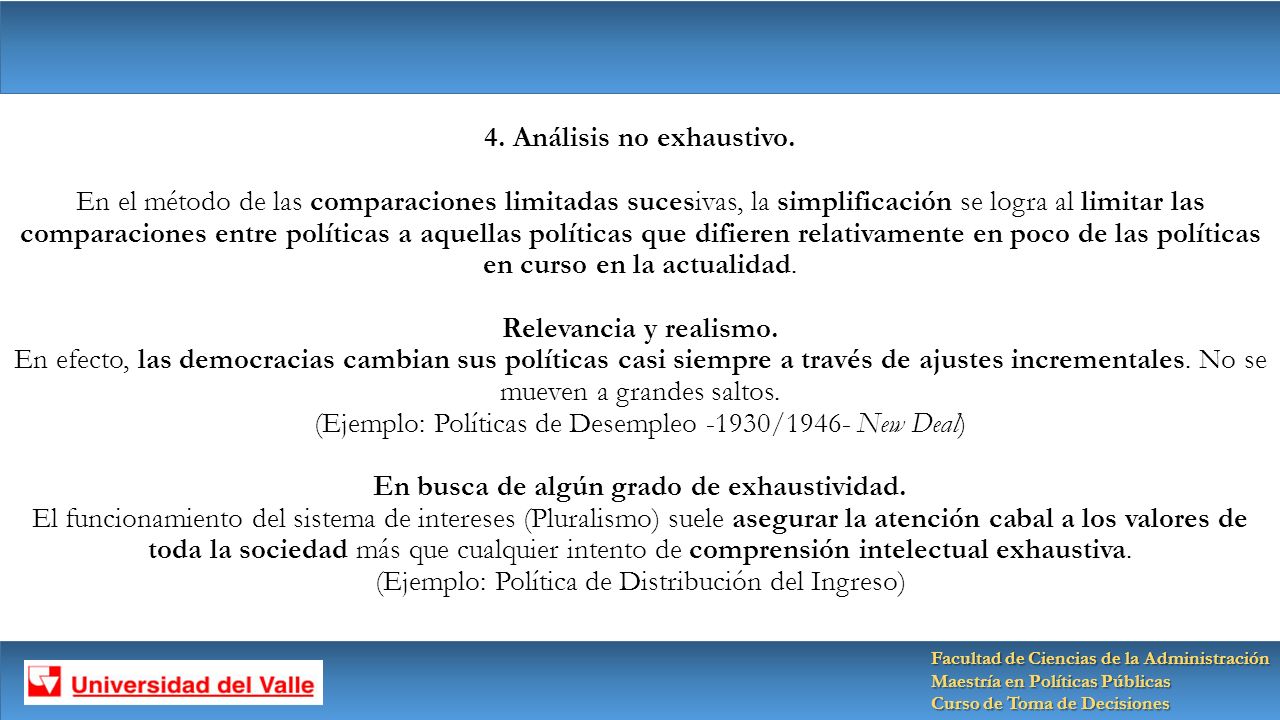 4. Análisis no exhaustivo.

En el método de las comparaciones limitadas sucesivas, la simplificación se logra al limitar las comparaciones entre políticas a aquellas políticas que difieren relativamente en poco de las políticas en curso en la actualidad.

Relevancia y realismo.
En efecto, las democracias cambian sus políticas casi siempre a través de ajustes incrementales. No se mueven a grandes saltos.
(Ejemplo: Políticas de Desempleo -1930/1946- New Deal)

En busca de algún grado de exhaustividad.
El funcionamiento del sistema de intereses (Pluralismo) suele asegurar la atención cabal a los valores de toda la sociedad más que cualquier intento de comprensión intelectual exhaustiva.
(Ejemplo: Política de Distribución del Ingreso)

Universidad del Valle

Facultad de Ciencias de la Administración
Maestría en Políticas Públicas
Curso de Toma de Decisiones